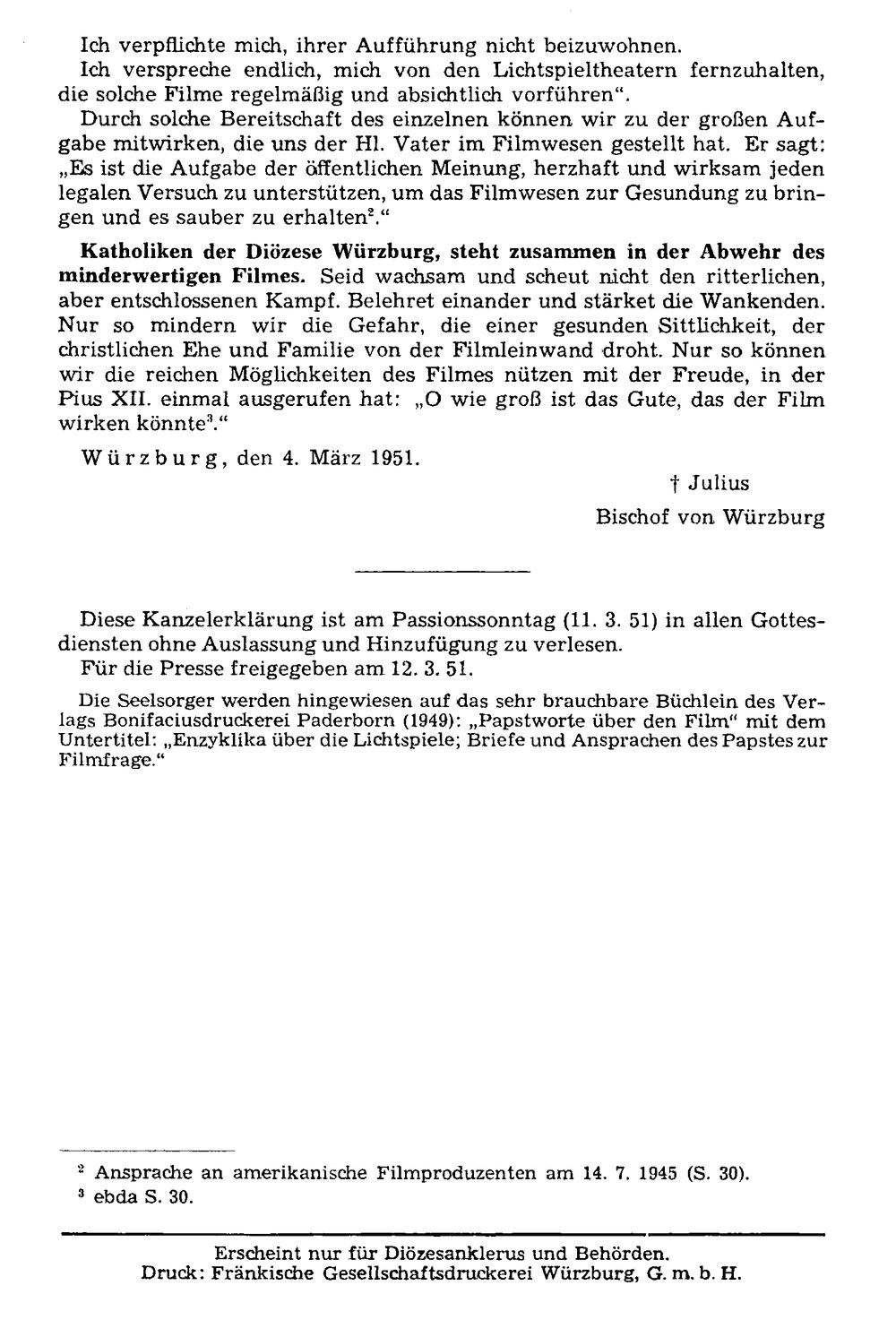 Ich verpflichte mich, ihrer Aufführung nicht beizuwohnen.

Ich verspreche endlich, mich von den Lichtspieltheatern fernzuhalten, die solche Filme regelmäßig und absichtlich vorführen".

Durch solche Bereitschaft des einzelnen können wir zu der großen Aufgabe mitwirken, die uns der Hl. Vater im Filmwesen gestellt hat. Er sagt: „Es ist die Aufgabe der öffentlichen Meinung, herzhaft und wirksam jeden legalen Versuch zu unterstützen, um das Filmwesen zur Gesundung zu bringen und es sauber zu erhalten$^{2}$."

Katholiken der Diözese Würzburg, steht zusammen in der Abwehr des minderwertigen Filmes. Seid wachsam und scheut nicht den ritterlichen, aber entschlossenen Kampf. Belehret einander und stärket die Wankenden. Nur so mindern wir die Gefahr, die einer gesunden Sittlichkeit, der christlichen Ehe und Familie von der Filmleinwand droht. Nur so können wir die reichen Möglichkeiten des Filmes nützen mit der Freude, in der Pius XII. einmal ausgerufen hat: „O wie groß ist das Gute, das der Film wirken könnte$^{3}$."

Würzburg, den 4. März 1951.

† Julius
Bischof von Würzburg

Diese Kanzelerklärung ist am Passionssonntag (11. 3. 51) in allen Gottesdiensten ohne Auslassung und Hinzufügung zu verlesen.

Für die Presse freigegeben am 12. 3. 51.

Die Seelsorger werden hingewiesen auf das sehr brauchbare Büchlein des Verlags Bonifaciusdruckerei Paderborn (1949): „Papstworte über den Film" mit dem Untertitel: „Enzyklika über die Lichtspiele; Briefe und Ansprachen des Papstes zur Filmfrage."

$^{2}$ Ansprache an amerikanische Filmproduzenten am 14. 7. 1945 (S. 30).
$^{3}$ ebda S. 30.

Erscheint nur für Diözesanklerus und Behörden.
Druck: Fränkische Gesellschaftsdruckerei Würzburg, G. m. b. H.